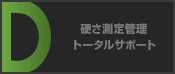 D

硬さ測定管理
トータルサポート